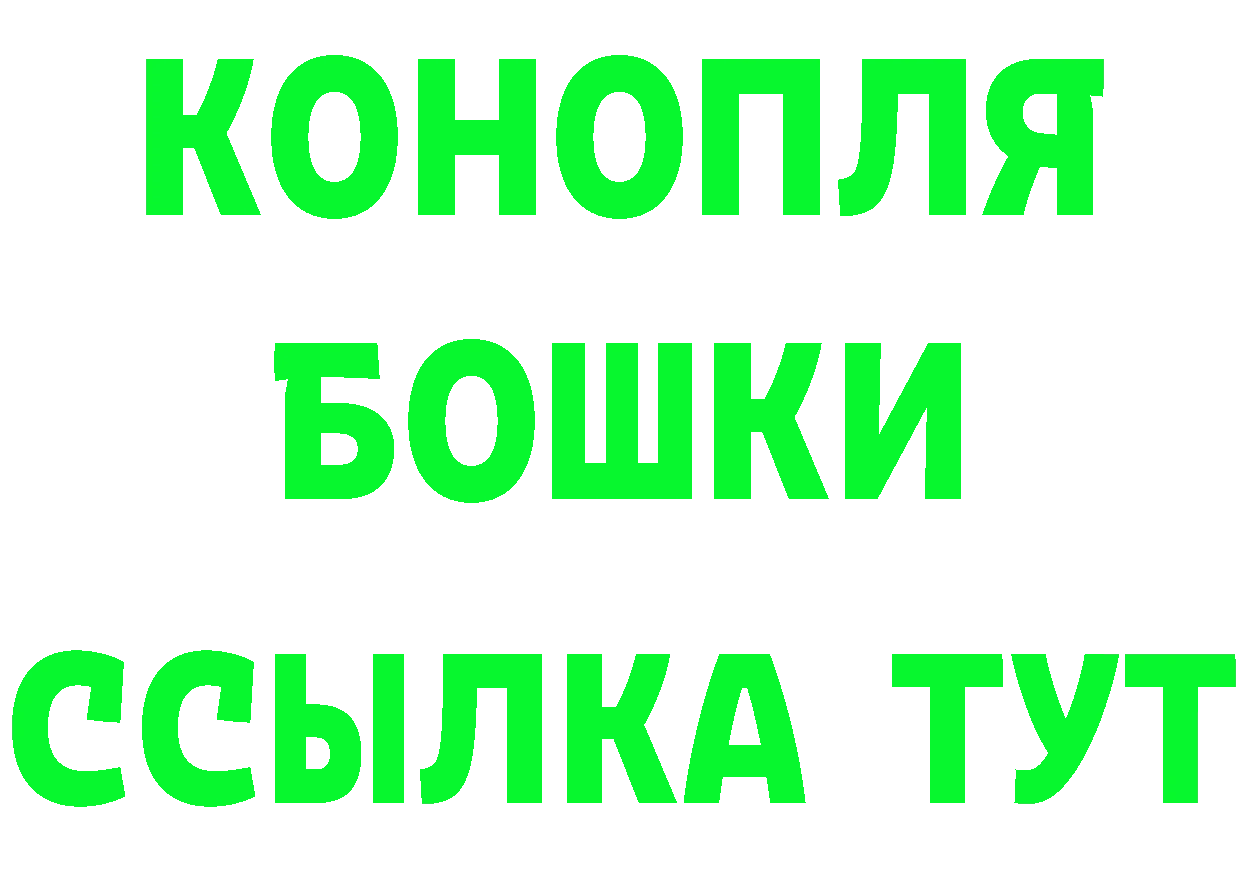 КОНОПЛЯ

БОШКИ

ССЫЛКА ТУТ